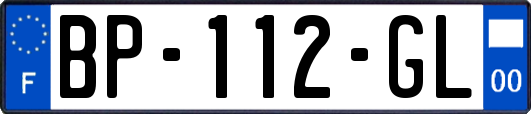 F
BP-112-GL
00